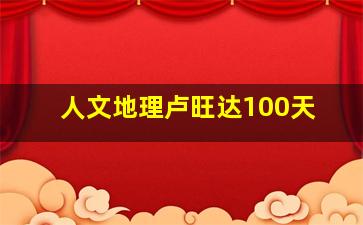 人文地理卢旺达100天